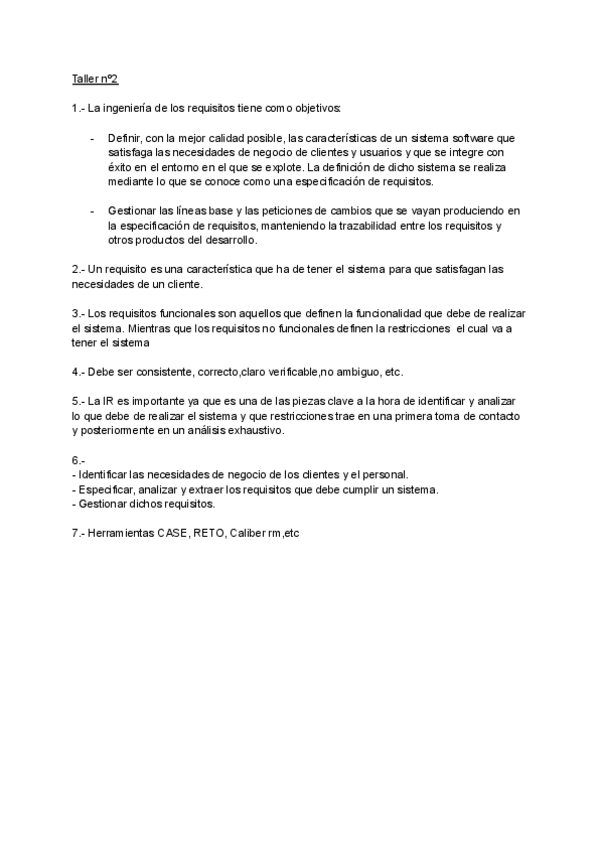 Taller nº2

1.- La ingeniería de los requisitos tiene como objetivos:

- Definir, con la mejor calidad posible, las características de un sistema software que satisfaga las necesidades de negocio de clientes y usuarios y que se integre con éxito en el entorno en el que se explote. La definición de dicho sistema se realiza mediante lo que se conoce como una especificación de requisitos.

- Gestionar las líneas base y las peticiones de cambios que se vayan produciendo en la especificación de requisitos, manteniendo la trazabilidad entre los requisitos y otros productos del desarrollo.

2.- Un requisito es una característica que ha de tener el sistema para que satisfagan las necesidades de un cliente.

3.- Los requisitos funcionales son aquellos que definen la funcionalidad que debe de realizar el sistema. Mientras que los requisitos no funcionales definen la restricciones el cual va a tener el sistema

4.- Debe ser consistente, correcto,claro verificable,no ambiguo, etc.

5.- La IR es importante ya que es una de las piezas clave a la hora de identificar y analizar lo que debe de realizar el sistema y que restricciones trae en una primera toma de contacto y posteriormente en un análisis exhaustivo.

6.-
- Identificar las necesidades de negocio de los clientes y el personal.
- Especificar, analizar y extraer los requisitos que debe cumplir un sistema.
- Gestionar dichos requisitos.

7.- Herramientas CASE, RETO, Caliber rm,etc